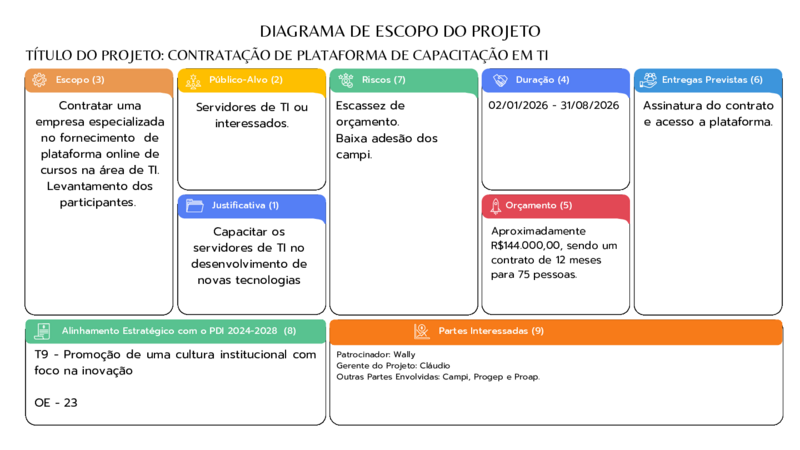 DIAGRAMA DE ESCOPO DO PROJETO

TÍTULO DO PROJETO: CONTRATAÇÃO DE PLATAFORMA DE CAPACITAÇÃO EM TI

Escopo (3)

Contratar uma empresa especializada no fornecimento de plataforma online de cursos na área de TI. Levantamento dos participantes.

Público-Alvo (2)

Servidores de TI ou interessados.

Justificativa (1)

Capacitar os servidores de TI no desenvolvimento de novas tecnologias

Riscos (7)

Escassez de orçamento.
Baixa adesão dos campi.

Duração (4)

02/01/2026 - 31/08/2026

Orçamento (5)

Aproximadamente R$144.000,00, sendo um contrato de 12 meses para 75 pessoas.

Entregas Previstas (6)

Assinatura do contrato e acesso a plataforma.

Alinhamento Estratégico com o PDI 2024-2028 (8)

T9 - Promoção de uma cultura institucional com foco na inovação

OE - 23

Partes Interessadas (9)

Patrocinador: Wally
Gerente do Projeto: Cláudio
Outras Partes Envolvidas: Campi, Progep e Proap.